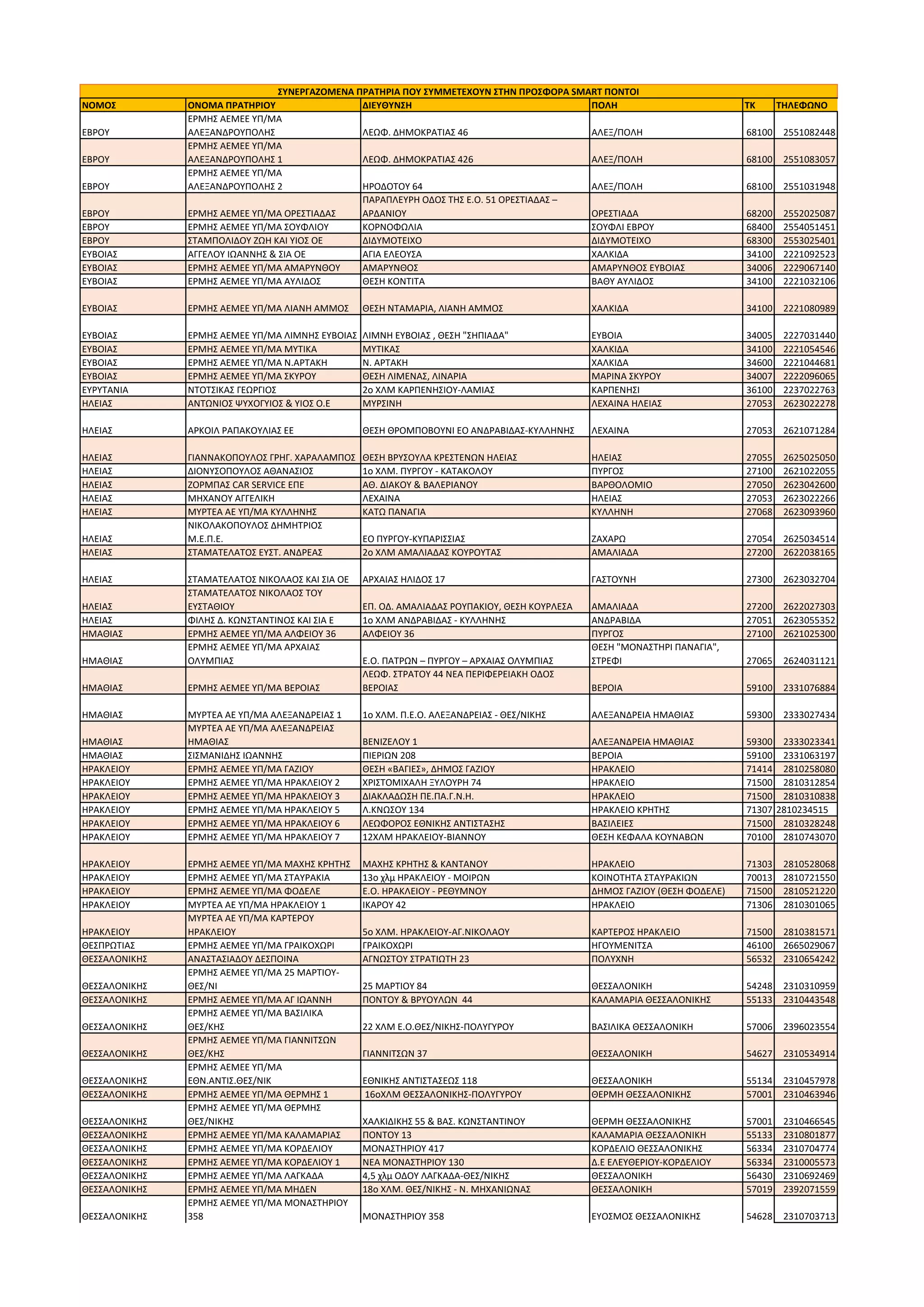 ΣΥΝΕΡΓΑΖΟΜΕΝΑ ΠΡΑΤΗΡΙΑ ΠΟΥ ΣΥΜΜΕΤΕΧΟΥΝ ΣΤΗΝ ΠΡΟΣΦΟΡΑ SMART ΠΟΝΤΟΙ

| ΝΟΜΟΣ | ΟΝΟΜΑ ΠΡΑΤΗΡΙΟΥ | ΔΙΕΥΘΥΝΣΗ | ΠΟΛΗ | ΤΚ | ΤΗΛΕΦΩΝΟ |
|---|---|---|---|---|---|
| ΕΒΡΟΥ | ΕΡΜΗΣ ΑΕΜΕΕ ΥΠ/ΜΑ ΑΛΕΞΑΝΔΡΟΥΠΟΛΗΣ | ΛΕΩΦ. ΔΗΜΟΚΡΑΤΙΑΣ 46 | ΑΛΕΞ/ΠΟΛΗ | 68100 | 2551082448 |
| ΕΒΡΟΥ | ΕΡΜΗΣ ΑΕΜΕΕ ΥΠ/ΜΑ ΑΛΕΞΑΝΔΡΟΥΠΟΛΗΣ 1 | ΛΕΩΦ. ΔΗΜΟΚΡΑΤΙΑΣ 426 | ΑΛΕΞ/ΠΟΛΗ | 68100 | 2551083057 |
| ΕΒΡΟΥ | ΕΡΜΗΣ ΑΕΜΕΕ ΥΠ/ΜΑ ΑΛΕΞΑΝΔΡΟΥΠΟΛΗΣ 2 | ΗΡΟΔΟΤΟΥ 64 | ΑΛΕΞ/ΠΟΛΗ | 68100 | 2551031948 |
| ΕΒΡΟΥ | ΕΡΜΗΣ ΑΕΜΕΕ ΥΠ/ΜΑ ΟΡΕΣΤΙΑΔΑΣ | ΠΑΡΑΠΛΕΥΡΗ ΟΔΟΣ ΤΗΣ Ε.Ο. 51 ΟΡΕΣΤΙΑΔΑΣ – ΑΡΔΑΝΙΟΥ | ΟΡΕΣΤΙΑΔΑ | 68200 | 2552025087 |
| ΕΒΡΟΥ | ΕΡΜΗΣ ΑΕΜΕΕ ΥΠ/ΜΑ ΣΟΥΦΛΙΟΥ | ΚΟΡΝΟΦΩΛΙΑ | ΣΟΥΦΛΙ ΕΒΡΟΥ | 68400 | 2554051451 |
| ΕΒΡΟΥ | ΣΤΑΜΠΟΛΙΔΟΥ ΖΩΗ ΚΑΙ ΥΙΟΣ ΟΕ | ΔΙΔΥΜΟΤΕΙΧΟ | ΔΙΔΥΜΟΤΕΙΧΟ | 68300 | 2553025401 |
| ΕΥΒΟΙΑΣ | ΑΓΓΕΛΟΥ ΙΩΑΝΝΗΣ & ΣΙΑ ΟΕ | ΑΓΙΑ ΕΛΕΟΥΣΑ | ΧΑΛΚΙΔΑ | 34100 | 2221092523 |
| ΕΥΒΟΙΑΣ | ΕΡΜΗΣ ΑΕΜΕΕ ΥΠ/ΜΑ ΑΜΑΡΥΝΘΟΥ | ΑΜΑΡΥΝΘΟΣ | ΑΜΑΡΥΝΘΟΣ ΕΥΒΟΙΑΣ | 34006 | 2229067140 |
| ΕΥΒΟΙΑΣ | ΕΡΜΗΣ ΑΕΜΕΕ ΥΠ/ΜΑ ΑΥΛΙΔΟΣ | ΘΕΣΗ ΚΟΝΤΙΤΑ | ΒΑΘΥ ΑΥΛΙΔΟΣ | 34100 | 2221032106 |
| ΕΥΒΟΙΑΣ | ΕΡΜΗΣ ΑΕΜΕΕ ΥΠ/ΜΑ ΛΙΑΝΗ ΑΜΜΟΣ | ΘΕΣΗ ΝΤΑΜΑΡΙΑ, ΛΙΑΝΗ ΑΜΜΟΣ | ΧΑΛΚΙΔΑ | 34100 | 2221080989 |
| ΕΥΒΟΙΑΣ | ΕΡΜΗΣ ΑΕΜΕΕ ΥΠ/ΜΑ ΛΙΜΝΗΣ ΕΥΒΟΙΑΣ | ΛΙΜΝΗ ΕΥΒΟΙΑΣ , ΘΕΣΗ "ΣΗΠΙΑΔΑ" | ΕΥΒΟΙΑ | 34005 | 2227031440 |
| ΕΥΒΟΙΑΣ | ΕΡΜΗΣ ΑΕΜΕΕ ΥΠ/ΜΑ ΜΥΤΙΚΑ | ΜΥΤΙΚΑΣ | ΧΑΛΚΙΔΑ | 34100 | 2221054546 |
| ΕΥΒΟΙΑΣ | ΕΡΜΗΣ ΑΕΜΕΕ ΥΠ/ΜΑ Ν.ΑΡΤΑΚΗ | Ν. ΑΡΤΑΚΗ | ΧΑΛΚΙΔΑ | 34600 | 2221044681 |
| ΕΥΒΟΙΑΣ | ΕΡΜΗΣ ΑΕΜΕΕ ΥΠ/ΜΑ ΣΚΥΡΟΥ | ΘΕΣΗ ΛΙΜΕΝΑΣ, ΛΙΝΑΡΙΑ | ΜΑΡΙΝΑ ΣΚΥΡΟΥ | 34007 | 2222096065 |
| ΕΥΡΥΤΑΝΙΑ | ΝΤΟΤΣΙΚΑΣ ΓΕΩΡΓΙΟΣ | 2ο ΧΛΜ ΚΑΡΠΕΝΗΣΙΟΥ-ΛΑΜΙΑΣ | ΚΑΡΠΕΝΗΣΙ | 36100 | 2237022763 |
| ΗΛΕΙΑΣ | ΑΝΤΩΝΙΟΣ ΨΥΧΟΓΥΙΟΣ & ΥΙΟΣ Ο.Ε | ΜΥΡΣΙΝΗ | ΛΕΧΑΙΝΑ ΗΛΕΙΑΣ | 27053 | 2623022278 |
| ΗΛΕΙΑΣ | ΑΡΚΟΙΛ ΡΑΠΑΚΟΥΛΙΑΣ ΕΕ | ΘΕΣΗ ΘΡΟΜΠΟΒΟΥΝΙ ΕΟ ΑΝΔΡΑΒΙΔΑΣ-ΚΥΛΛΗΝΗΣ | ΛΕΧΑΙΝΑ | 27053 | 2621071284 |
| ΗΛΕΙΑΣ | ΓΙΑΝΝΑΚΟΠΟΥΛΟΣ ΓΡΗΓ. ΧΑΡΑΛΑΜΠΟΣ | ΘΕΣΗ ΒΡΥΣΟΥΛΑ ΚΡΕΣΤΕΝΩΝ ΗΛΕΙΑΣ | ΗΛΕΙΑΣ | 27055 | 2625025050 |
| ΗΛΕΙΑΣ | ΔΙΟΝΥΣΟΠΟΥΛΟΣ ΑΘΑΝΑΣΙΟΣ | 1ο ΧΛΜ. ΠΥΡΓΟΥ - ΚΑΤΑΚΟΛΟΥ | ΠΥΡΓΟΣ | 27100 | 2621022055 |
| ΗΛΕΙΑΣ | ΖΟΡΜΠΑΣ CAR SERVICE ΕΠΕ | ΑΘ. ΔΙΑΚΟΥ & ΒΑΛΕΡΙΑΝΟΥ | ΒΑΡΘΟΛΟΜΙΟ | 27050 | 2623042600 |
| ΗΛΕΙΑΣ | ΜΗΧΑΝΟΥ ΑΓΓΕΛΙΚΗ | ΛΕΧΑΙΝΑ | ΗΛΕΙΑΣ | 27053 | 2623022266 |
| ΗΛΕΙΑΣ | ΜΥΡΤΕΑ ΑΕ ΥΠ/ΜΑ ΚΥΛΛΗΝΗΣ | ΚΑΤΩ ΠΑΝΑΓΙΑ | ΚΥΛΛΗΝΗ | 27068 | 2623093960 |
| ΗΛΕΙΑΣ | ΝΙΚΟΛΑΚΟΠΟΥΛΟΣ ΔΗΜΗΤΡΙΟΣ Μ.Ε.Π.Ε. | ΕΟ ΠΥΡΓΟΥ-ΚΥΠΑΡΙΣΣΙΑΣ | ΖΑΧΑΡΩ | 27054 | 2625034514 |
| ΗΛΕΙΑΣ | ΣΤΑΜΑΤΕΛΑΤΟΣ ΕΥΣΤ. ΑΝΔΡΕΑΣ | 2ο ΧΛΜ ΑΜΑΛΙΑΔΑΣ ΚΟΥΡΟΥΤΑΣ | ΑΜΑΛΙΑΔΑ | 27200 | 2622038165 |
| ΗΛΕΙΑΣ | ΣΤΑΜΑΤΕΛΑΤΟΣ ΝΙΚΟΛΑΟΣ ΚΑΙ ΣΙΑ ΟΕ | ΑΡΧΑΙΑΣ ΗΛΙΔΟΣ 17 | ΓΑΣΤΟΥΝΗ | 27300 | 2623032704 |
| ΗΛΕΙΑΣ | ΣΤΑΜΑΤΕΛΑΤΟΣ ΝΙΚΟΛΑΟΣ ΤΟΥ ΕΥΣΤΑΘΙΟΥ | ΕΠ. ΟΔ. ΑΜΑΛΙΑΔΑΣ ΡΟΥΠΑΚΙΟΥ, ΘΕΣΗ ΚΟΥΡΛΕΣΑ | ΑΜΑΛΙΑΔΑ | 27200 | 2622027303 |
| ΗΛΕΙΑΣ | ΦΙΛΗΣ Δ. ΚΩΝΣΤΑΝΤΙΝΟΣ ΚΑΙ ΣΙΑ Ε | 1ο ΧΛΜ ΑΝΔΡΑΒΙΔΑΣ - ΚΥΛΛΗΝΗΣ | ΑΝΔΡΑΒΙΔΑ | 27051 | 2623055352 |
| ΗΜΑΘΙΑΣ | ΕΡΜΗΣ ΑΕΜΕΕ ΥΠ/ΜΑ ΑΛΦΕΙΟΥ 36 | ΑΛΦΕΙΟΥ 36 | ΠΥΡΓΟΣ | 27100 | 2621025300 |
| ΗΜΑΘΙΑΣ | ΕΡΜΗΣ ΑΕΜΕΕ ΥΠ/ΜΑ ΑΡΧΑΙΑΣ ΟΛΥΜΠΙΑΣ | Ε.Ο. ΠΑΤΡΩΝ – ΠΥΡΓΟΥ – ΑΡΧΑΙΑΣ ΟΛΥΜΠΙΑΣ | ΘΕΣΗ "ΜΟΝΑΣΤΗΡΙ ΠΑΝΑΓΙΑ", ΣΤΡΕΦΙ | 27065 | 2624031121 |
| ΗΜΑΘΙΑΣ | ΕΡΜΗΣ ΑΕΜΕΕ ΥΠ/ΜΑ ΒΕΡΟΙΑΣ | ΛΕΩΦ. ΣΤΡΑΤΟΥ 44 ΝΕΑ ΠΕΡΙΦΕΡΕΙΑΚΗ ΟΔΟΣ ΒΕΡΟΙΑΣ | ΒΕΡΟΙΑ | 59100 | 2331076884 |
| ΗΜΑΘΙΑΣ | ΜΥΡΤΕΑ ΑΕ ΥΠ/ΜΑ ΑΛΕΞΑΝΔΡΕΙΑΣ 1 | 1ο ΧΛΜ. Π.Ε.Ο. ΑΛΕΞΑΝΔΡΕΙΑΣ - ΘΕΣ/ΝΙΚΗΣ | ΑΛΕΞΑΝΔΡΕΙΑ ΗΜΑΘΙΑΣ | 59300 | 2333027434 |
| ΗΜΑΘΙΑΣ | ΜΥΡΤΕΑ ΑΕ ΥΠ/ΜΑ ΑΛΕΞΑΝΔΡΕΙΑΣ ΗΜΑΘΙΑΣ | ΒΕΝΙΖΕΛΟΥ 1 | ΑΛΕΞΑΝΔΡΕΙΑ ΗΜΑΘΙΑΣ | 59300 | 2333023341 |
| ΗΜΑΘΙΑΣ | ΣΙΣΜΑΝΙΔΗΣ ΙΩΑΝΝΗΣ | ΠΙΕΡΙΩΝ 208 | ΒΕΡΟΙΑ | 59100 | 2331063197 |
| ΗΡΑΚΛΕΙΟΥ | ΕΡΜΗΣ ΑΕΜΕΕ ΥΠ/ΜΑ ΓΑΖΙΟΥ | ΘΕΣΗ «ΒΑΓΙΕΣ», ΔΗΜΟΣ ΓΑΖΙΟΥ | ΗΡΑΚΛΕΙΟ | 71414 | 2810258080 |
| ΗΡΑΚΛΕΙΟΥ | ΕΡΜΗΣ ΑΕΜΕΕ ΥΠ/ΜΑ ΗΡΑΚΛΕΙΟΥ 2 | ΧΡΙΣΤΟΜΙΧΑΛΗ ΞΥΛΟΥΡΗ 74 | ΗΡΑΚΛΕΙΟ | 71500 | 2810312854 |
| ΗΡΑΚΛΕΙΟΥ | ΕΡΜΗΣ ΑΕΜΕΕ ΥΠ/ΜΑ ΗΡΑΚΛΕΙΟΥ 3 | ΔΙΑΚΛΑΔΩΣΗ ΠΕ.ΠΑ.Γ.Ν.Η. | ΗΡΑΚΛΕΙΟ | 71500 | 2810310838 |
| ΗΡΑΚΛΕΙΟΥ | ΕΡΜΗΣ ΑΕΜΕΕ ΥΠ/ΜΑ ΗΡΑΚΛΕΙΟΥ 5 | Λ.ΚΝΩΣΟΥ 134 | ΗΡΑΚΛΕΙΟ ΚΡΗΤΗΣ | 71307 | 2810234515 |
| ΗΡΑΚΛΕΙΟΥ | ΕΡΜΗΣ ΑΕΜΕΕ ΥΠ/ΜΑ ΗΡΑΚΛΕΙΟΥ 6 | ΛΕΩΦΟΡΟΣ ΕΘΝΙΚΗΣ ΑΝΤΙΣΤΑΣΗΣ | ΒΑΣΙΛΕΙΕΣ | 71500 | 2810328248 |
| ΗΡΑΚΛΕΙΟΥ | ΕΡΜΗΣ ΑΕΜΕΕ ΥΠ/ΜΑ ΗΡΑΚΛΕΙΟΥ 7 | 12ΧΛΜ ΗΡΑΚΛΕΙΟΥ-ΒΙΑΝΝΟΥ | ΘΕΣΗ ΚΕΦΑΛΑ ΚΟΥΝΑΒΩΝ | 70100 | 2810743070 |
| ΗΡΑΚΛΕΙΟΥ | ΕΡΜΗΣ ΑΕΜΕΕ ΥΠ/ΜΑ ΜΑΧΗΣ ΚΡΗΤΗΣ | ΜΑΧΗΣ ΚΡΗΤΗΣ & ΚΑΝΤΑΝΟΥ | ΗΡΑΚΛΕΙΟ | 71303 | 2810528068 |
| ΗΡΑΚΛΕΙΟΥ | ΕΡΜΗΣ ΑΕΜΕΕ ΥΠ/ΜΑ ΣΤΑΥΡΑΚΙΑ | 13ο χλμ ΗΡΑΚΛΕΙΟΥ - ΜΟΙΡΩΝ | ΚΟΙΝΟΤΗΤΑ ΣΤΑΥΡΑΚΙΩΝ | 70013 | 2810721550 |
| ΗΡΑΚΛΕΙΟΥ | ΕΡΜΗΣ ΑΕΜΕΕ ΥΠ/ΜΑ ΦΟΔΕΛΕ | Ε.Ο. ΗΡΑΚΛΕΙΟΥ - ΡΕΘΥΜΝΟΥ | ΔΗΜΟΣ ΓΑΖΙΟΥ (ΘΕΣΗ ΦΟΔΕΛΕ) | 71500 | 2810521220 |
| ΗΡΑΚΛΕΙΟΥ | ΜΥΡΤΕΑ ΑΕ ΥΠ/ΜΑ ΗΡΑΚΛΕΙΟΥ 1 | ΙΚΑΡΟΥ 42 | ΗΡΑΚΛΕΙΟ | 71306 | 2810301065 |
| ΗΡΑΚΛΕΙΟΥ | ΜΥΡΤΕΑ ΑΕ ΥΠ/ΜΑ ΚΑΡΤΕΡΟΥ ΗΡΑΚΛΕΙΟΥ | 5ο ΧΛΜ. ΗΡΑΚΛΕΙΟΥ-ΑΓ.ΝΙΚΟΛΑΟΥ | ΚΑΡΤΕΡΟΣ ΗΡΑΚΛΕΙΟ | 71500 | 2810381571 |
| ΘΕΣΠΡΩΤΙΑΣ | ΕΡΜΗΣ ΑΕΜΕΕ ΥΠ/ΜΑ ΓΡΑΙΚΟΧΩΡΙ | ΓΡΑΙΚΟΧΩΡΙ | ΗΓΟΥΜΕΝΙΤΣΑ | 46100 | 2665029067 |
| ΘΕΣΣΑΛΟΝΙΚΗΣ | ΑΝΑΣΤΑΣΙΑΔΟΥ ΔΕΣΠΟΙΝΑ | ΑΓΝΩΣΤΟΥ ΣΤΡΑΤΙΩΤΗ 23 | ΠΟΛΥΧΝΗ | 56532 | 2310654242 |
| ΘΕΣΣΑΛΟΝΙΚΗΣ | ΕΡΜΗΣ ΑΕΜΕΕ ΥΠ/ΜΑ 25 ΜΑΡΤΙΟΥ-ΘΕΣ/ΝΙ | 25 ΜΑΡΤΙΟΥ 84 | ΘΕΣΣΑΛΟΝΙΚΗ | 54248 | 2310310959 |
| ΘΕΣΣΑΛΟΝΙΚΗΣ | ΕΡΜΗΣ ΑΕΜΕΕ ΥΠ/ΜΑ ΑΓ ΙΩΑΝΝΗ | ΠΟΝΤΟΥ & ΒΡΥΟΥΛΩΝ 44 | ΚΑΛΑΜΑΡΙΑ ΘΕΣΣΑΛΟΝΙΚΗΣ | 55133 | 2310443548 |
| ΘΕΣΣΑΛΟΝΙΚΗΣ | ΕΡΜΗΣ ΑΕΜΕΕ ΥΠ/ΜΑ ΒΑΣΙΛΙΚΑ ΘΕΣ/ΚΗΣ | 22 ΧΛΜ Ε.Ο.ΘΕΣ/ΝΙΚΗΣ-ΠΟΛΥΓΥΡΟΥ | ΒΑΣΙΛΙΚΑ ΘΕΣΣΑΛΟΝΙΚΗ | 57006 | 2396023554 |
| ΘΕΣΣΑΛΟΝΙΚΗΣ | ΕΡΜΗΣ ΑΕΜΕΕ ΥΠ/ΜΑ ΓΙΑΝΝΙΤΣΩΝ ΘΕΣ/ΚΗΣ | ΓΙΑΝΝΙΤΣΩΝ 37 | ΘΕΣΣΑΛΟΝΙΚΗ | 54627 | 2310534914 |
| ΘΕΣΣΑΛΟΝΙΚΗΣ | ΕΡΜΗΣ ΑΕΜΕΕ ΥΠ/ΜΑ ΕΘΝ.ΑΝΤΙΣ.ΘΕΣ/ΝΙΚ | ΕΘΝΙΚΗΣ ΑΝΤΙΣΤΑΣΕΩΣ 118 | ΘΕΣΣΑΛΟΝΙΚΗ | 55134 | 2310457978 |
| ΘΕΣΣΑΛΟΝΙΚΗΣ | ΕΡΜΗΣ ΑΕΜΕΕ ΥΠ/ΜΑ ΘΕΡΜΗΣ 1 | 16οΧΛΜ ΘΕΣΣΑΛΟΝΙΚΗΣ-ΠΟΛΥΓΥΡΟΥ | ΘΕΡΜΗ ΘΕΣΣΑΛΟΝΙΚΗΣ | 57001 | 2310463946 |
| ΘΕΣΣΑΛΟΝΙΚΗΣ | ΕΡΜΗΣ ΑΕΜΕΕ ΥΠ/ΜΑ ΘΕΡΜΗΣ ΘΕΣ/ΝΙΚΗΣ | ΧΑΛΚΙΔΙΚΗΣ 55 & ΒΑΣ. ΚΩΝΣΤΑΝΤΙΝΟΥ | ΘΕΡΜΗ ΘΕΣΣΑΛΟΝΙΚΗΣ | 57001 | 2310466545 |
| ΘΕΣΣΑΛΟΝΙΚΗΣ | ΕΡΜΗΣ ΑΕΜΕΕ ΥΠ/ΜΑ ΚΑΛΑΜΑΡΙΑΣ | ΠΟΝΤΟΥ 13 | ΚΑΛΑΜΑΡΙΑ ΘΕΣΣΑΛΟΝΙΚΗ | 55133 | 2310801877 |
| ΘΕΣΣΑΛΟΝΙΚΗΣ | ΕΡΜΗΣ ΑΕΜΕΕ ΥΠ/ΜΑ ΚΟΡΔΕΛΙΟΥ | ΜΟΝΑΣΤΗΡΙΟΥ 417 | ΚΟΡΔΕΛΙΟ ΘΕΣΣΑΛΟΝΙΚΗΣ | 56334 | 2310704774 |
| ΘΕΣΣΑΛΟΝΙΚΗΣ | ΕΡΜΗΣ ΑΕΜΕΕ ΥΠ/ΜΑ ΚΟΡΔΕΛΙΟΥ 1 | ΝΕΑ ΜΟΝΑΣΤΗΡΙΟΥ 130 | Δ.Ε ΕΛΕΥΘΕΡΙΟΥ-ΚΟΡΔΕΛΙΟΥ | 56334 | 2310005573 |
| ΘΕΣΣΑΛΟΝΙΚΗΣ | ΕΡΜΗΣ ΑΕΜΕΕ ΥΠ/ΜΑ ΛΑΓΚΑΔΑ | 4,5 χλμ ΟΔΟΥ ΛΑΓΚΑΔΑ-ΘΕΣ/ΝΙΚΗΣ | ΘΕΣΣΑΛΟΝΙΚΗ | 56430 | 2310692469 |
| ΘΕΣΣΑΛΟΝΙΚΗΣ | ΕΡΜΗΣ ΑΕΜΕΕ ΥΠ/ΜΑ ΜΗΔΕΝ | 18ο ΧΛΜ. ΘΕΣ/ΝΙΚΗΣ - Ν. ΜΗΧΑΝΙΩΝΑΣ | ΘΕΣΣΑΛΟΝΙΚΗ | 57019 | 2392071559 |
| ΘΕΣΣΑΛΟΝΙΚΗΣ | ΕΡΜΗΣ ΑΕΜΕΕ ΥΠ/ΜΑ ΜΟΝΑΣΤΗΡΙΟΥ 358 | ΜΟΝΑΣΤΗΡΙΟΥ 358 | ΕΥΟΣΜΟΣ ΘΕΣΣΑΛΟΝΙΚΗΣ | 54628 | 2310703713 |